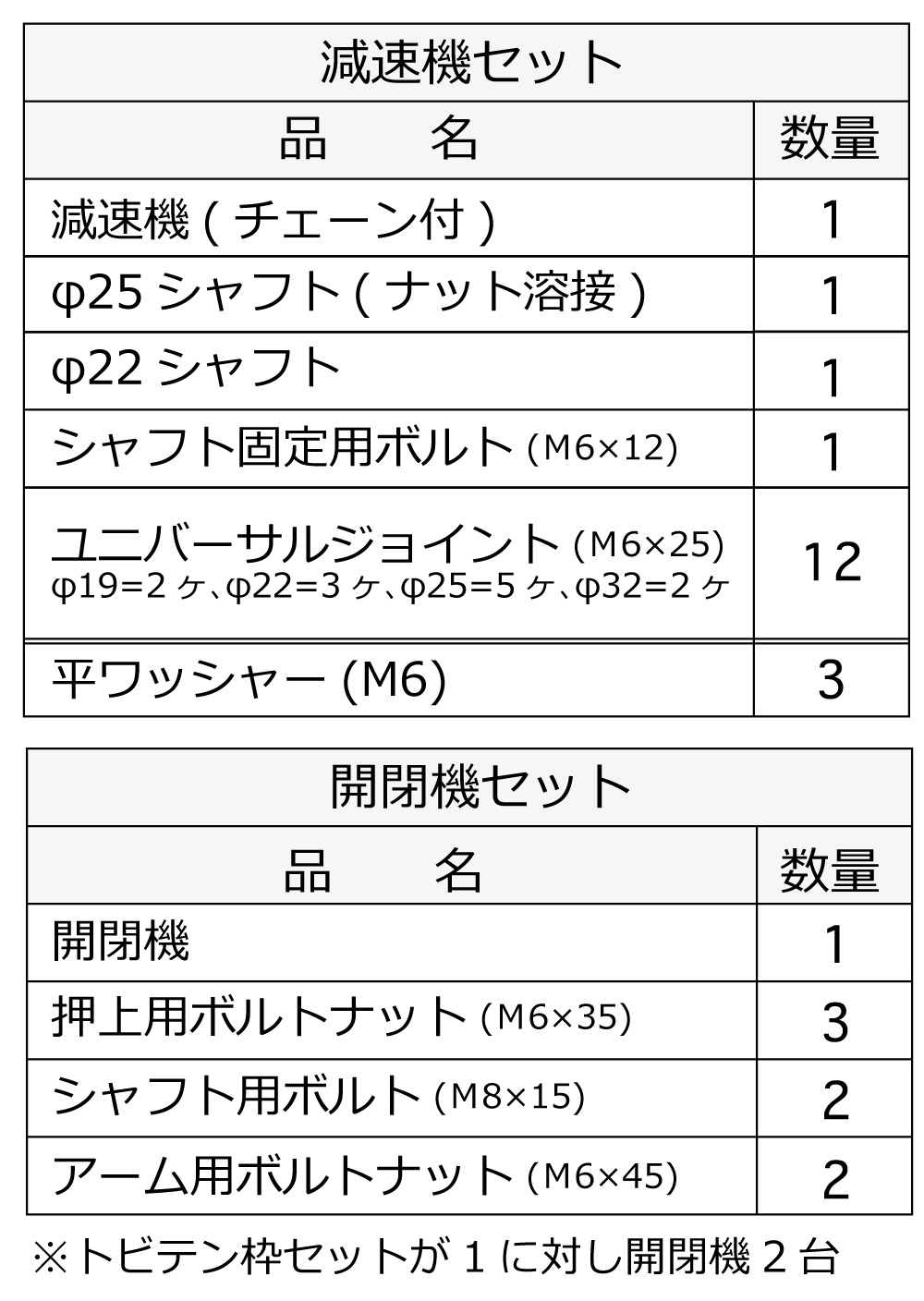 減速機セット

| 品　　名 | 数量 |
|---|---|
| 減速機 ( チェーン付 ) | 1 |
| φ25 シャフト ( ナット溶接 ) | 1 |
| φ22 シャフト | 1 |
| シャフト固定用ボルト (M6×12) | 1 |
| ユニバーサルジョイント (M6×25) φ19=2 ヶ、φ22=3 ヶ、φ25=5 ヶ、φ32=2 ヶ | 12 |
| 平ワッシャー (M6) | 3 |

開閉機セット

| 品　　名 | 数量 |
|---|---|
| 開閉機 | 1 |
| 押上用ボルトナット (M6×35) | 3 |
| シャフト用ボルト (M8×15) | 2 |
| アーム用ボルトナット (M6×45) | 2 |

※トビテン枠セットが 1 に対し開閉機 2 台